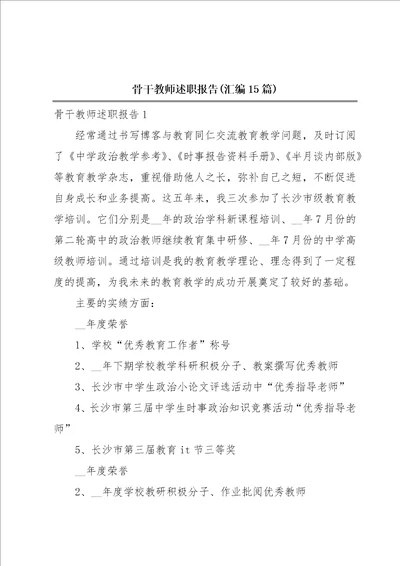 骨干教师述职报告(汇编15篇)

骨干教师述职报告1

经常通过书写博客与教育同仁交流教育教学问题，及时订阅了《中学政治教学参考》、《时事报告资料手册》、《半月谈内部版》等教育教学杂志，重视借助他人之长，弥补自己之短，不断促进自身成长和业务提高。这五年来，我三次参加了长沙市级教育教学培训。它们分别是__年的政治学科新课程培训、__年7月份的第二轮高中的政治教师继续教育集中研修、__年7月份的中学高级教师培训。通过培训是我的教育教学理论、理念得到了一定程度的提高，为我未来的教育教学的成功开展奠定了较好的基础。

主要的实绩方面：

__年度荣誉

1、学校“优秀教育工作者”称号

2、__年下期学校教学科研积极分子、教案撰写优秀教师

3、长沙市中学生政治小论文评选活动中“优秀指导老师”

4、长沙市第三届中学生时事政治知识竞赛活动“优秀指导老师”

5、长沙市第三届教育it节三等奖

__年度荣誉

2、__年度学校教研积极分子、作业批阅优秀教师